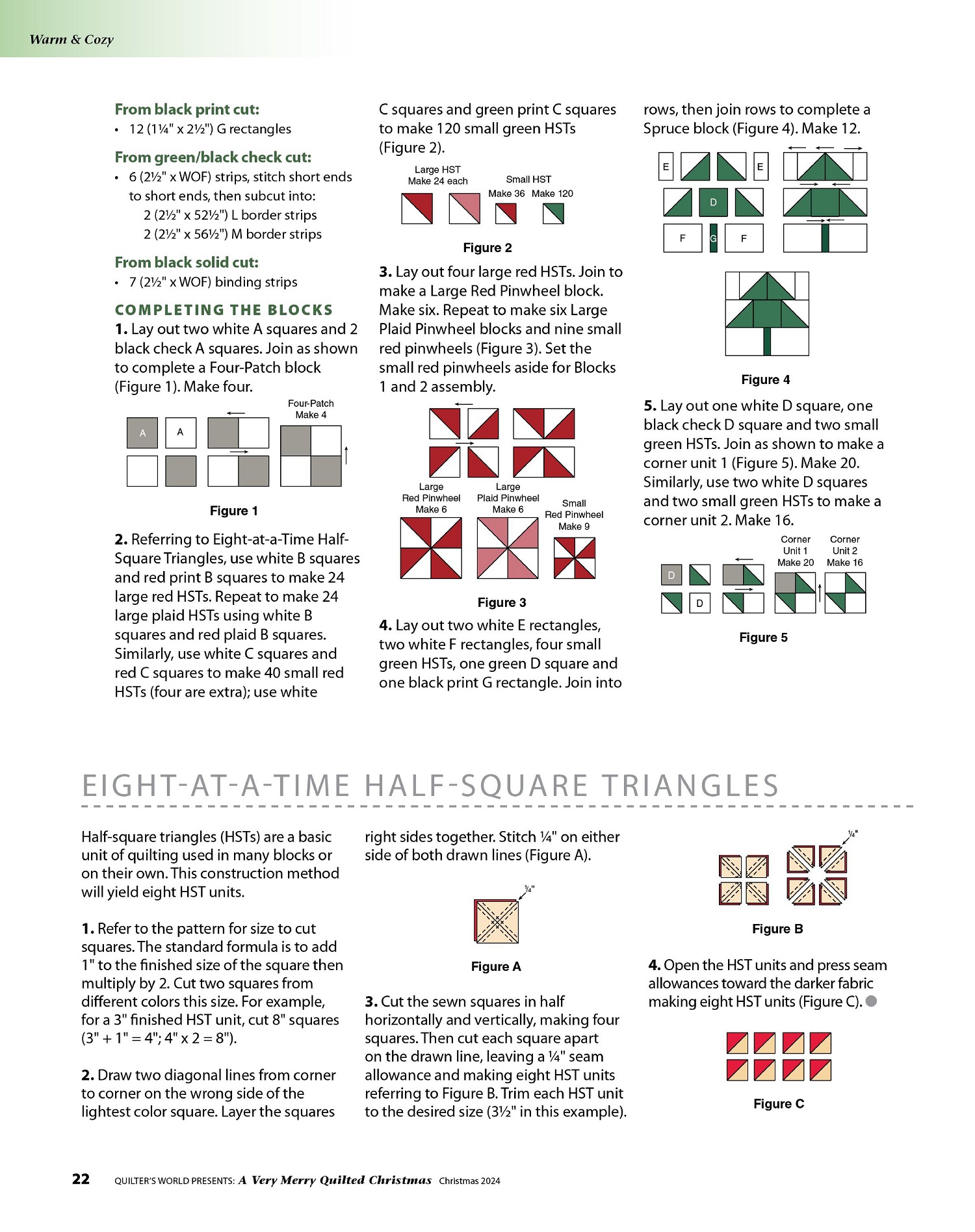 Warm & Cozy

From black print cut:
• 12 (1¼" x 2½") G rectangles

From green/black check cut:
• 6 (2½" x WOF) strips, stitch short ends to short ends, then subcut into:
2 (2½" x 52½") L border strips
2 (2½" x 56½") M border strips

From black solid cut:
• 7 (2½" x WOF) binding strips

COMPLETING THE BLOCKS
1. Lay out two white A squares and 2 black check A squares. Join as shown to complete a Four-Patch block (Figure 1). Make four.

A A Four-Patch Make 4

Figure 1

2. Referring to Eight-at-a-Time Half-Square Triangles, use white B squares and red print B squares to make 24 large red HSTs. Repeat to make 24 large plaid HSTs using white B squares and red plaid B squares. Similarly, use white C squares and red C squares to make 40 small red HSTs (four are extra); use white C squares and green print C squares to make 120 small green HSTs (Figure 2).

Large HST Make 24 each Small HST Make 36 Make 120

Figure 2

3. Lay out four large red HSTs. Join to make a Large Red Pinwheel block. Make six. Repeat to make six Large Plaid Pinwheel blocks and nine small red pinwheels (Figure 3). Set the small red pinwheels aside for Blocks 1 and 2 assembly.

Large Red Pinwheel Make 6 Large Plaid Pinwheel Make 6 Small Red Pinwheel Make 9

Figure 3

4. Lay out two white E rectangles, two white F rectangles, four small green HSTs, one green D square and one black print G rectangle. Join into rows, then join rows to complete a Spruce block (Figure 4). Make 12.

E E D F G F

Figure 4

5. Lay out one white D square, one black check D square and two small green HSTs. Join as shown to make a corner unit 1 (Figure 5). Make 20. Similarly, use two white D squares and two small green HSTs to make a corner unit 2. Make 16.

D D Corner Unit 1 Make 20 Corner Unit 2 Make 16

Figure 5

EIGHT-AT-A-TIME HALF-SQUARE TRIANGLES

Half-square triangles (HSTs) are a basic unit of quilting used in many blocks or on their own. This construction method will yield eight HST units.

1. Refer to the pattern for size to cut squares. The standard formula is to add 1" to the finished size of the square then multiply by 2. Cut two squares from different colors this size. For example, for a 3" finished HST unit, cut 8" squares (3" + 1" = 4"; 4" x 2 = 8").

2. Draw two diagonal lines from corner to corner on the wrong side of the lightest color square. Layer the squares right sides together. Stitch ¼" on either side of both drawn lines (Figure A).

¼"

Figure A

3. Cut the sewn squares in half horizontally and vertically, making four squares. Then cut each square apart on the drawn line, leaving a ¼" seam allowance and making eight HST units referring to Figure B. Trim each HST unit to the desired size (3½" in this example).

¼"

Figure B

4. Open the HST units and press seam allowances toward the darker fabric making eight HST units (Figure C).

Figure C

22 QUILTER'S WORLD PRESENTS: A Very Merry Quilted Christmas Christmas 2024